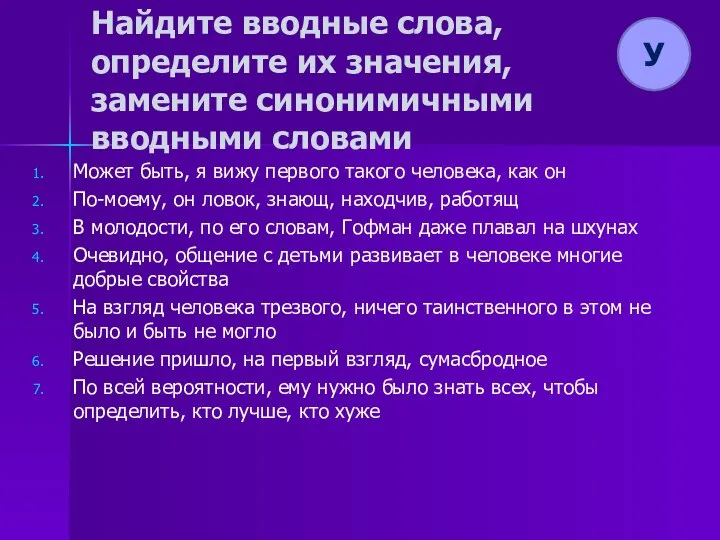 Найдите вводные слова, определите их значения, замените синонимичными вводными словами

У

1. Может быть, я вижу первого такого человека, как он
2. По-моему, он ловок, знающ, находчив, работящ
3. В молодости, по его словам, Гофман даже плавал на шхунах
4. Очевидно, общение с детьми развивает в человеке многие добрые свойства
5. На взгляд человека трезвого, ничего таинственного в этом не было и быть не могло
6. Решение пришло, на первый взгляд, сумасбродное
7. По всей вероятности, ему нужно было знать всех, чтобы определить, кто лучше, кто хуже